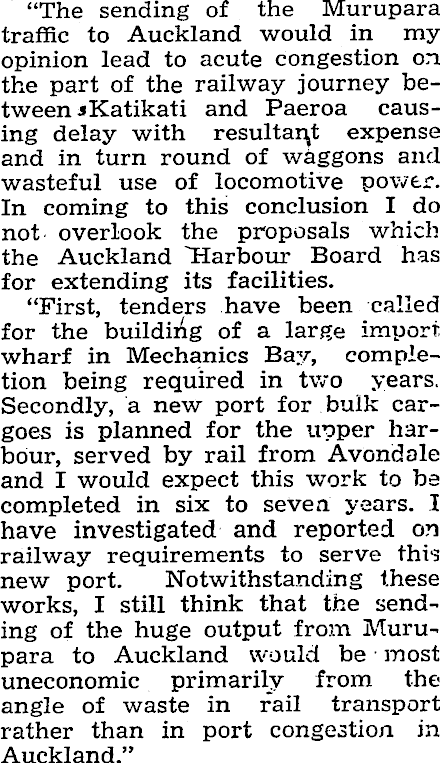 "The sending of the Murupara traffic to Auckland would in my opinion lead to acute congestion on the part of the railway journey between Katikati and Paeroa causing delay with resultant expense and in turn round of waggons and wasteful use of locomotive power. In coming to this conclusion I do not overlook the proposals which the Auckland Harbour Board has for extending its facilities.

"First, tenders have been called for the building of a large import wharf in Mechanics Bay, completion being required in two years. Secondly, a new port for bulk cargoes is planned for the upper harbour, served by rail from Avondale and I would expect this work to be completed in six to seven years. I have investigated and reported on railway requirements to serve this new port. Notwithstanding these works, I still think that the sending of the huge output from Murupara to Auckland would be most uneconomic primarily from the angle of waste in rail transport rather than in port congestion in Auckland."